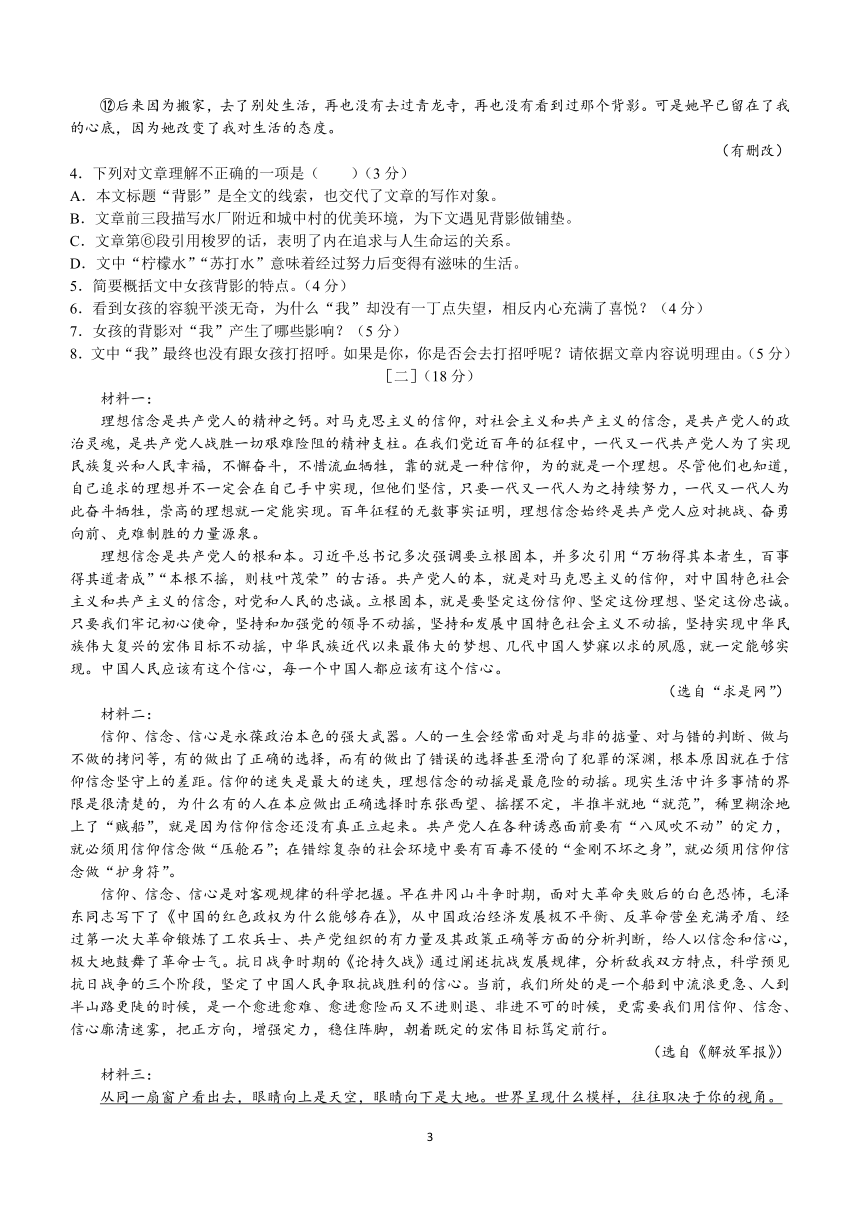 ⑫后来因为搬家，去了别处生活，再也没有去过青龙寺，再也没有看到过那个背影。可是她早已留在了我的心底，因为她改变了我对生活的态度。

（有删改）

4．下列对文章理解不正确的一项是（　　）（3分）
A．本文标题“背影”是全文的线索，也交代了文章的写作对象。
B．文章前三段描写水厂附近和城中村的优美环境，为下文遇见背影做铺垫。
C．文章第⑥段引用梭罗的话，表明了内在追求与人生命运的关系。
D．文中“柠檬水”“苏打水”意味着经过努力后变得有滋味的生活。
5．简要概括文中女孩背影的特点。（4分）
6．看到女孩的容貌平淡无奇，为什么“我”却没有一丁点失望，相反内心充满了喜悦？（4分）
7．女孩的背影对“我”产生了哪些影响？（5分）
8．文中“我”最终也没有跟女孩打招呼。如果是你，你是否会去打招呼呢？请依据文章内容说明理由。（5分）

［二］（18分）

材料一：
理想信念是共产党人的精神之钙。对马克思主义的信仰，对社会主义和共产主义的信念，是共产党人的政治灵魂，是共产党人战胜一切艰难险阻的精神支柱。在我们党近百年的征程中，一代又一代共产党人为了实现民族复兴和人民幸福，不懈奋斗，不惜流血牺牲，靠的就是一种信仰，为的就是一个理想。尽管他们也知道，自己追求的理想并不一定会在自己手中实现，但他们坚信，只要一代又一代人为之持续努力，一代又一代人为此奋斗牺牲，崇高的理想就一定能实现。百年征程的无数事实证明，理想信念始终是共产党人应对挑战、奋勇向前、克难制胜的力量源泉。
理想信念是共产党人的根和本。习近平总书记多次强调要立根固本，并多次引用“万物得其本者生，百事得其道者成”“本根不摇，则枝叶茂荣”的古语。共产党人的本，就是对马克思主义的信仰，对中国特色社会主义和共产主义的信念，对党和人民的忠诚。立根固本，就是要坚定这份信仰、坚定这份理想、坚定这份忠诚。只要我们牢记初心使命，坚持和加强党的领导不动摇，坚持和发展中国特色社会主义不动摇，坚持实现中华民族伟大复兴的宏伟目标不动摇，中华民族近代以来最伟大的梦想、几代中国人梦寐以求的夙愿，就一定能够实现。中国人民应该有这个信心，每一个中国人都应该有这个信心。

（选自“求是网”）

材料二：
信仰、信念、信心是永葆政治本色的强大武器。人的一生会经常面对是与非的掂量、对与错的判断、做与不做的拷问等，有的做出了正确的选择，而有的做出了错误的选择甚至滑向了犯罪的深渊，根本原因就在于信仰信念坚守上的差距。信仰的迷失是最大的迷失，理想信念的动摇是最危险的动摇。现实生活中许多事情的界限是很清楚的，为什么有的人在本应做出正确选择时东张西望、摇摆不定，半推半就地“就范”，稀里糊涂地上了“贼船”，就是因为信仰信念还没有真正立起来。共产党人在各种诱惑面前要有“八风吹不动”的定力，就必须用信仰信念做“压舱石”；在错综复杂的社会环境中要有百毒不侵的“金刚不坏之身”，就必须用信仰信念做“护身符”。
信仰、信念、信心是对客观规律的科学把握。早在井冈山斗争时期，面对大革命失败后的白色恐怖，毛泽东同志写下了《中国的红色政权为什么能够存在》，从中国政治经济发展极不平衡、反革命营垒充满矛盾、经过第一次大革命锻炼了工农兵士、共产党组织的有力量及其政策正确等方面的分析判断，给人以信念和信心，极大地鼓舞了革命士气。抗日战争时期的《论持久战》通过阐述抗战发展规律，分析敌我双方特点，科学预见抗日战争的三个阶段，坚定了中国人民争取抗战胜利的信心。当前，我们所处的是一个船到中流浪更急、人到半山路更陡的时候，是一个愈进愈难、愈进愈险而又不进则退、非进不可的时候，更需要我们用信仰、信念、信心廓清迷雾，把正方向，增强定力，稳住阵脚，朝着既定的宏伟目标笃定前行。

（选自《解放军报》）

材料三：
从同一扇窗户看出去，眼睛向上是天空，眼睛向下是大地。世界呈现什么模样，往往取决于你的视角。

3